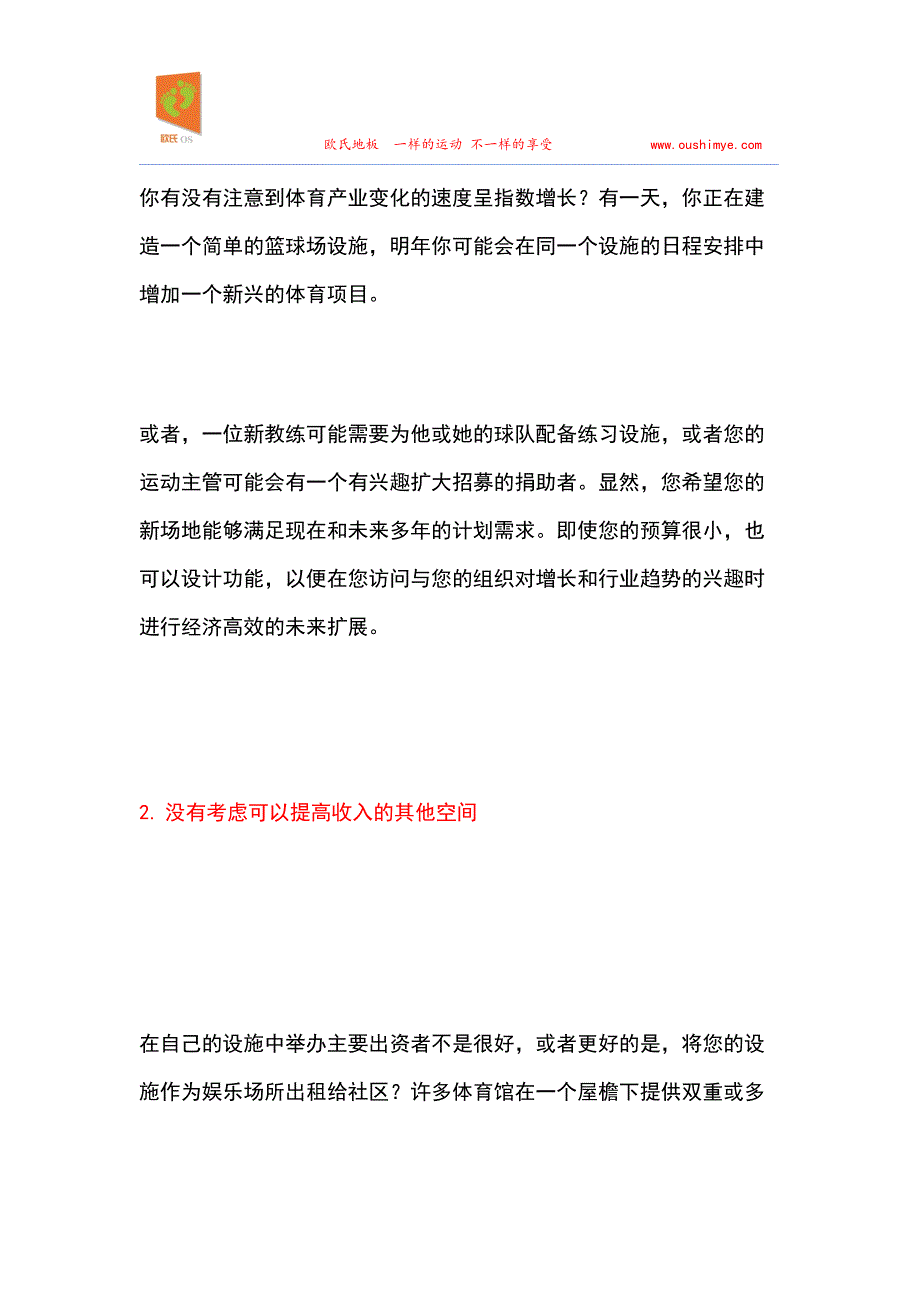 欧氏 OS

欧氏地板 一样的运动 不一样的享受 www.oushimye.com

你有没有注意到体育产业变化的速度呈指数增长？有一天，你正在建造一个简单的篮球场设施，明年你可能会在同一个设施的日程安排中增加一个新兴的体育项目。

或者，一位新教练可能需要为他或她的球队配备练习设施，或者您的运动主管可能会有一个有兴趣扩大招募的捐助者。显然，您希望您的新场地能够满足现在和未来多年的计划需求。即使您的预算很小，也可以设计功能，以便在您访问与您的组织对增长和行业趋势的兴趣时进行经济高效的未来扩展。

2. 没有考虑可以提高收入的其他空间

在自己的设施中举办主要出资者不是很好，或者更好的是，将您的设施作为娱乐场所出租给社区？许多体育馆在一个屋檐下提供双重或多